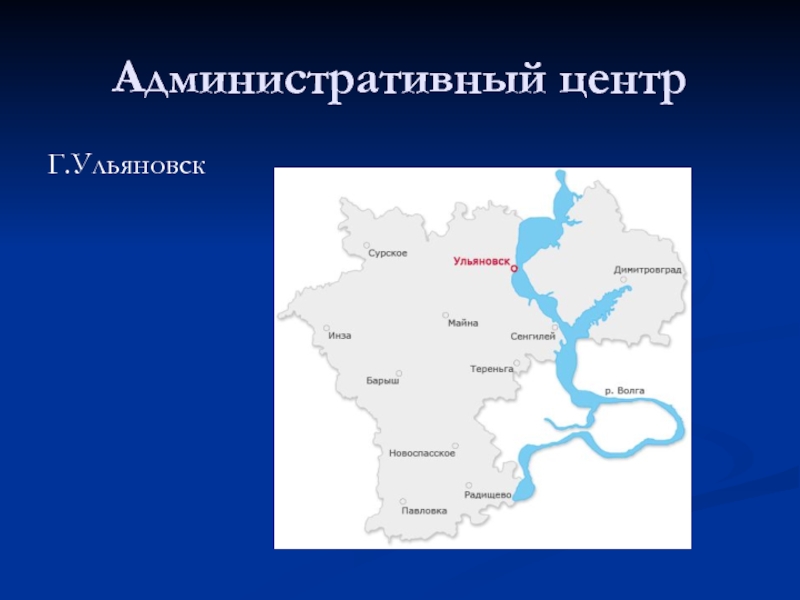 Административный центр

Г.Ульяновск

Сурское
Ульяновск
Димитровград
Инза
Майна
Сенгилей
Барыш
Тереньга
р. Волга
Новоспасское
Радищево
Павловка